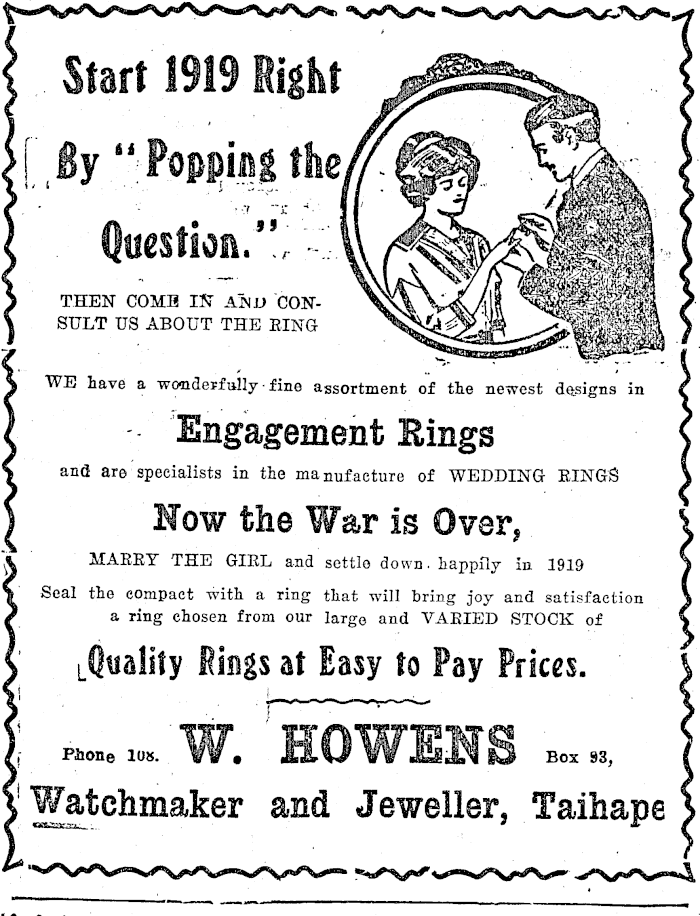 Start 1919 Right

By "Popping the

Question."

THEN COME IN AND CONSULT US ABOUT THE RING

WE have a wonderfully fine assortment of the newest designs in

Engagement Rings

and are specialists in the manufacture of WEDDING RINGS

Now the War is Over,

MARRY THE GIRL and settle down happily in 1919
Seal the compact with a ring that will bring joy and satisfaction
a ring chosen from our large and VARIED STOCK of

Quality Rings at Easy to Pay Prices.

Phone 108. W. HOWENS Box 93,

Watchmaker and Jeweller, Taihape